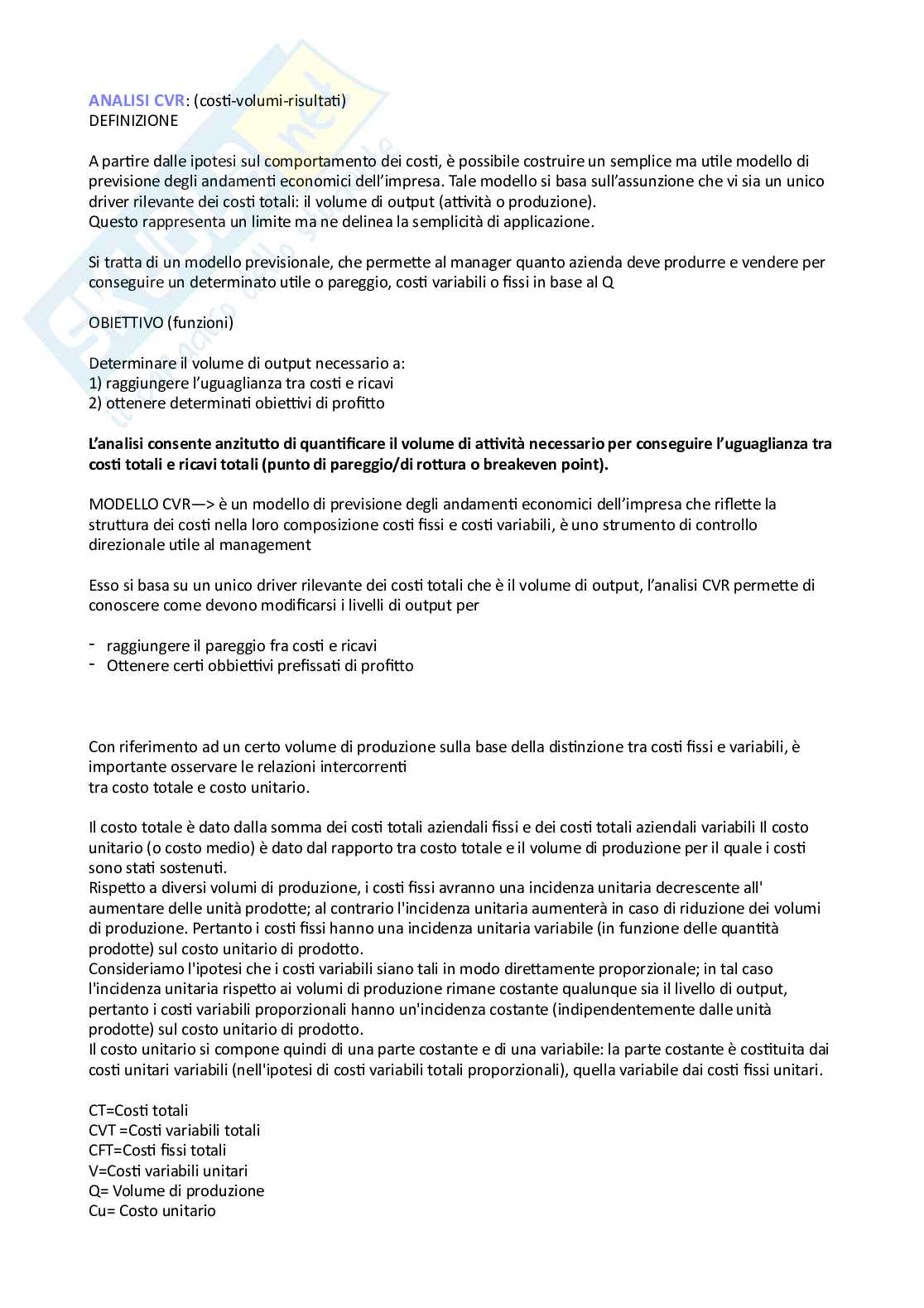 ANALISI CVR: (costi-volumi-risultati)
DEFINIZIONE

A partire dalle ipotesi sul comportamento dei costi, è possibile costruire un semplice ma utile modello di previsione degli andamenti economici dell'impresa. Tale modello si basa sull'assunzione che vi sia un unico driver rilevante dei costi totali: il volume di output (attività o produzione).
Questo rappresenta un limite ma ne delinea la semplicità di applicazione.

Si tratta di un modello previsionale, che permette al manager quanto azienda deve produrre e vendere per conseguire un determinato utile o pareggio, costi variabili o fissi in base al Q

OBIETTIVO (funzioni)

Determinare il volume di output necessario a:
1) raggiungere l'uguaglianza tra costi e ricavi
2) ottenere determinati obiettivi di profitto

L'analisi consente anzitutto di quantificare il volume di attività necessario per conseguire l'uguaglianza tra costi totali e ricavi totali (punto di pareggio/di rottura o breakeven point).

MODELLO CVR—> è un modello di previsione degli andamenti economici dell'impresa che riflette la struttura dei costi nella loro composizione costi fissi e costi variabili, è uno strumento di controllo direzionale utile al management

Esso si basa su un unico driver rilevante dei costi totali che è il volume di output, l'analisi CVR permette di conoscere come devono modificarsi i livelli di output per

- raggiungere il pareggio fra costi e ricavi
- Ottenere certi obbiettivi prefissati di profitto

Con riferimento ad un certo volume di produzione sulla base della distinzione tra costi fissi e variabili, è importante osservare le relazioni intercorrenti
tra costo totale e costo unitario.

Il costo totale è dato dalla somma dei costi totali aziendali fissi e dei costi totali aziendali variabili Il costo unitario (o costo medio) è dato dal rapporto tra costo totale e il volume di produzione per il quale i costi sono stati sostenuti.
Rispetto a diversi volumi di produzione, i costi fissi avranno una incidenza unitaria decrescente all' aumentare delle unità prodotte; al contrario l'incidenza unitaria aumenterà in caso di riduzione dei volumi di produzione. Pertanto i costi fissi hanno una incidenza unitaria variabile (in funzione delle quantità prodotte) sul costo unitario di prodotto.
Consideriamo l'ipotesi che i costi variabili siano tali in modo direttamente proporzionale; in tal caso l'incidenza unitaria rispetto ai volumi di produzione rimane costante qualunque sia il livello di output, pertanto i costi variabili proporzionali hanno un'incidenza costante (indipendentemente dalle unità prodotte) sul costo unitario di prodotto.
Il costo unitario si compone quindi di una parte costante e di una variabile: la parte costante è costituita dai costi unitari variabili (nell'ipotesi di costi variabili totali proporzionali), quella variabile dai costi fissi unitari.

CT=Costi totali
CVT =Costi variabili totali
CFT=Costi fissi totali
V=Costi variabili unitari
Q= Volume di produzione
Cu= Costo unitario